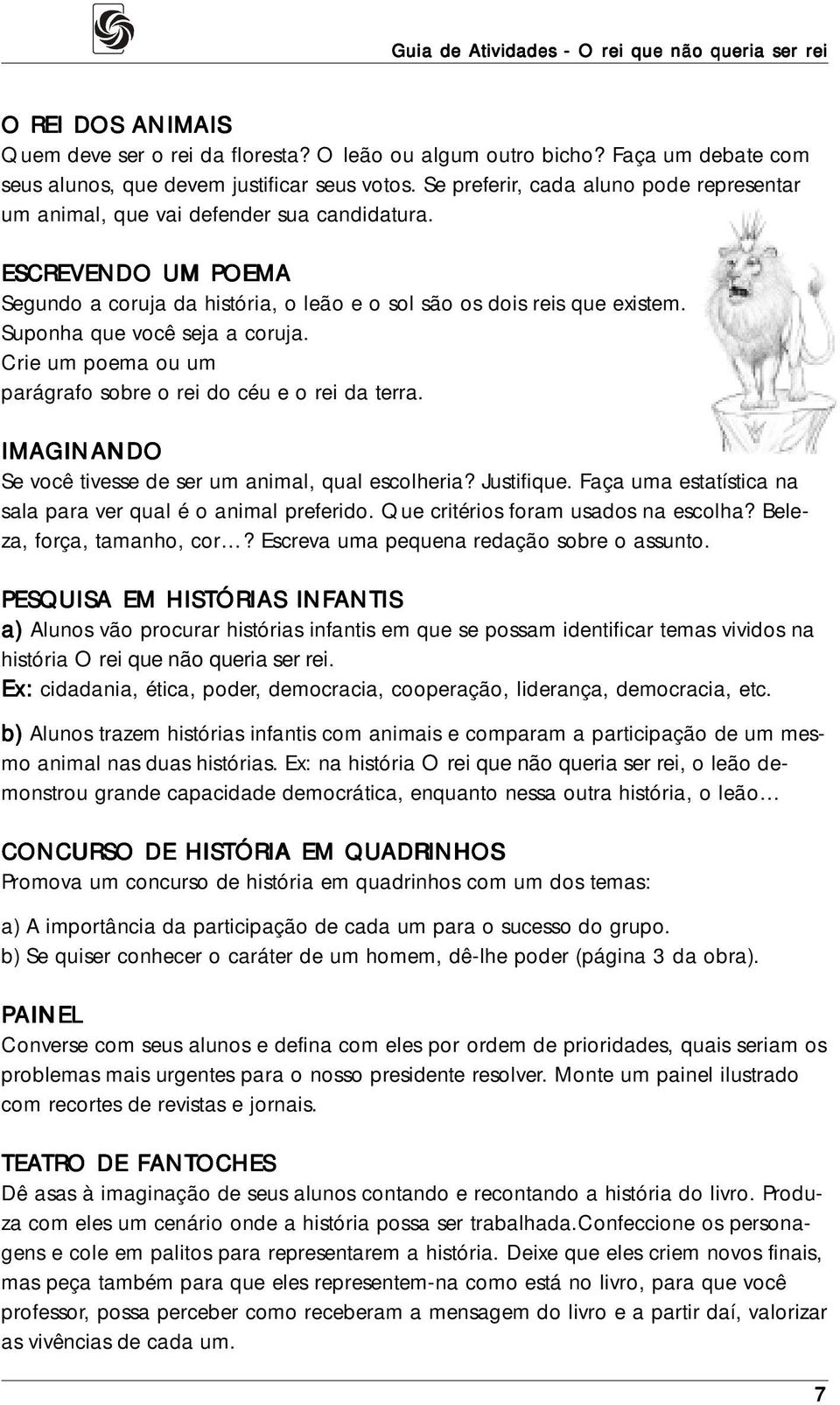 Guia de Atividades - O rei que não queria ser rei

O REI DOS ANIMAIS
Quem deve ser o rei da floresta? O leão ou algum outro bicho? Faça um debate com seus alunos, que devem justificar seus votos. Se preferir, cada aluno pode representar um animal, que vai defender sua candidatura.

ESCREVENDO UM POEMA
Segundo a coruja da história, o leão e o sol são os dois reis que existem. Suponha que você seja a coruja. Crie um poema ou um parágrafo sobre o rei do céu e o rei da terra.

IMAGINANDO
Se você tivesse de ser um animal, qual escolheria? Justifique. Faça uma estatística na sala para ver qual é o animal preferido. Que critérios foram usados na escolha? Beleza, força, tamanho, cor...? Escreva uma pequena redação sobre o assunto.

PESQUISA EM HISTÓRIAS INFANTIS
a) Alunos vão procurar histórias infantis em que se possam identificar temas vividos na história O rei que não queria ser rei.
Ex: cidadania, ética, poder, democracia, cooperação, liderança, democracia, etc.
b) Alunos trazem histórias infantis com animais e comparam a participação de um mesmo animal nas duas histórias. Ex: na história O rei que não queria ser rei, o leão demonstrou grande capacidade democrática, enquanto nessa outra história, o leão...

CONCURSO DE HISTÓRIA EM QUADRINHOS
Promova um concurso de história em quadrinhos com um dos temas:
a) A importância da participação de cada um para o sucesso do grupo.
b) Se quiser conhecer o caráter de um homem, dê-lhe poder (página 3 da obra).

PAINEL
Converse com seus alunos e defina com eles por ordem de prioridades, quais seriam os problemas mais urgentes para o nosso presidente resolver. Monte um painel ilustrado com recortes de revistas e jornais.

TEATRO DE FANTOCHES
Dê asas à imaginação de seus alunos contando e recontando a história do livro. Produza com eles um cenário onde a história possa ser trabalhada.Confeccione os personagens e cole em palitos para representarem a história. Deixe que eles criem novos finais, mas peça também para que eles representem-na como está no livro, para que você professor, possa perceber como receberam a mensagem do livro e a partir daí, valorizar as vivências de cada um.

7